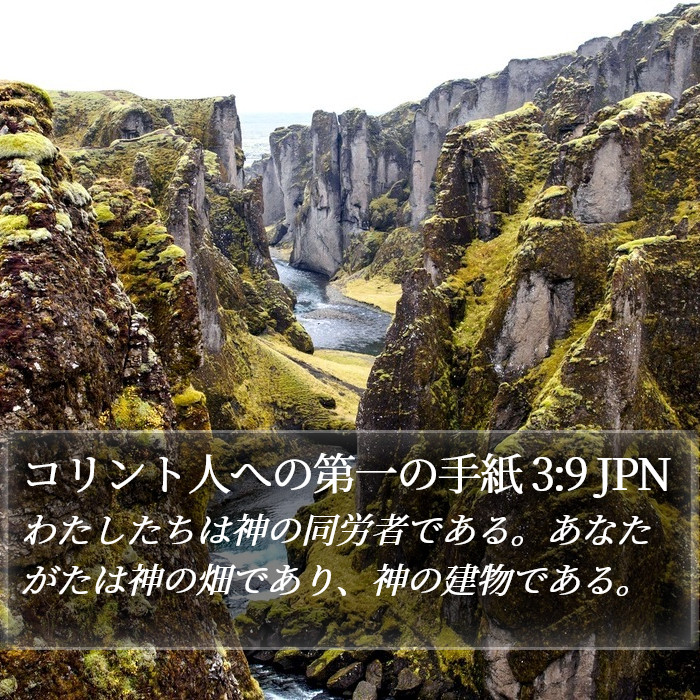 コリント人への第一の手紙 3:9 JPN

わたしたちは神の同労者である。あなたがたは神の畑であり、神の建物である。